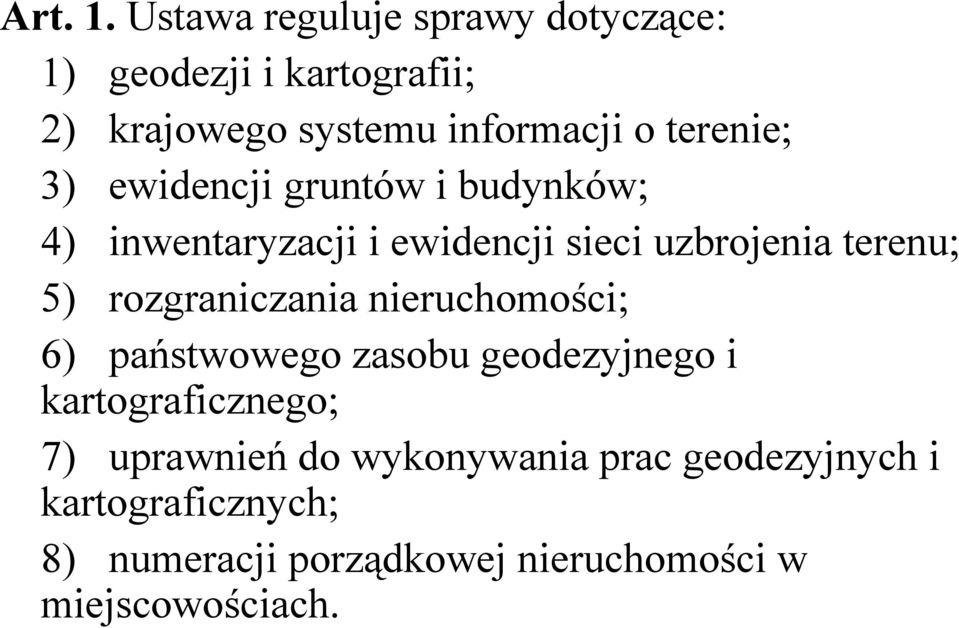 Art. 1. Ustawa reguluje sprawy dotyczące:

1) geodezji i kartografii;

2) krajowego systemu informacji o terenie;

3) ewidencji gruntów i budynków;

4) inwentaryzacji i ewidencji sieci uzbrojenia terenu;

5) rozgraniczania nieruchomości;

6) państwowego zasobu geodezyjnego i kartograficznego;

7) uprawnień do wykonywania prac geodezyjnych i kartograficznych;

8) numeracji porządkowej nieruchomości w miejscowościach.